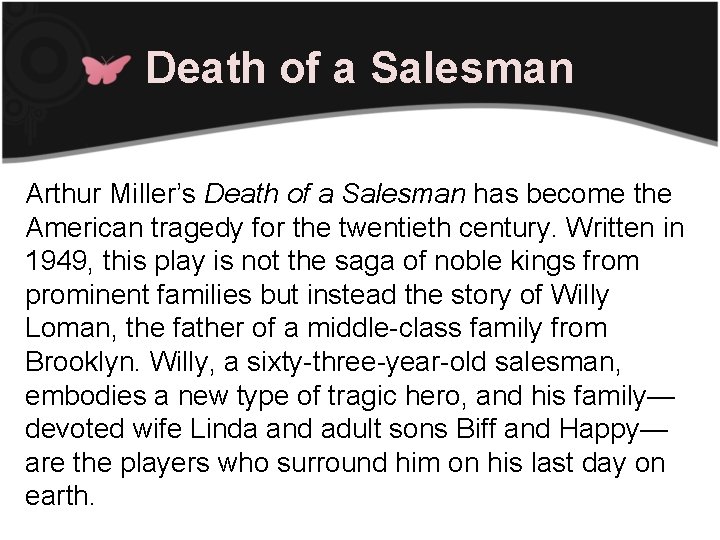 Death of a Salesman

Arthur Miller's Death of a Salesman has become the American tragedy for the twentieth century. Written in 1949, this play is not the saga of noble kings from prominent families but instead the story of Willy Loman, the father of a middle-class family from Brooklyn. Willy, a sixty-three-year-old salesman, embodies a new type of tragic hero, and his family—devoted wife Linda and adult sons Biff and Happy—are the players who surround him on his last day on earth.